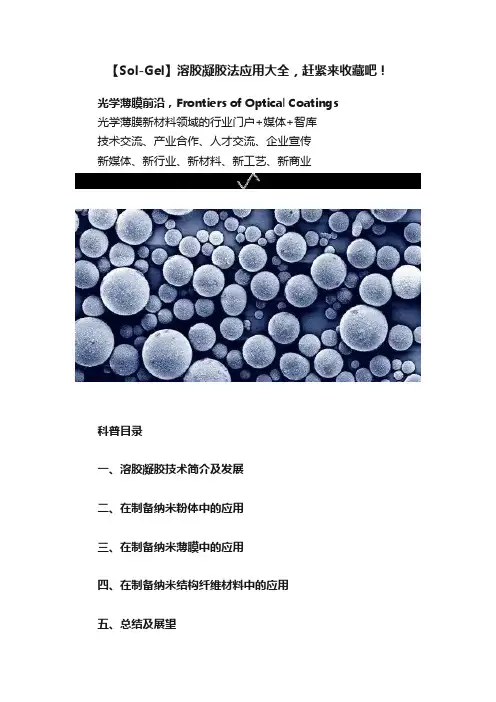 【Sol-Gel】溶胶凝胶法应用大全，赶紧来收藏吧！

光学薄膜前沿，Frontiers of Optical Coatings
光学薄膜新材料领域的行业门户+媒体+智库
技术交流、产业合作、人才交流、企业宣传
新媒体、新行业、新材料、新工艺、新商业

科普目录

一、溶胶凝胶技术简介及发展

二、在制备纳米粉体中的应用

三、在制备纳米薄膜中的应用

四、在制备纳米结构纤维材料中的应用

五、总结及展望